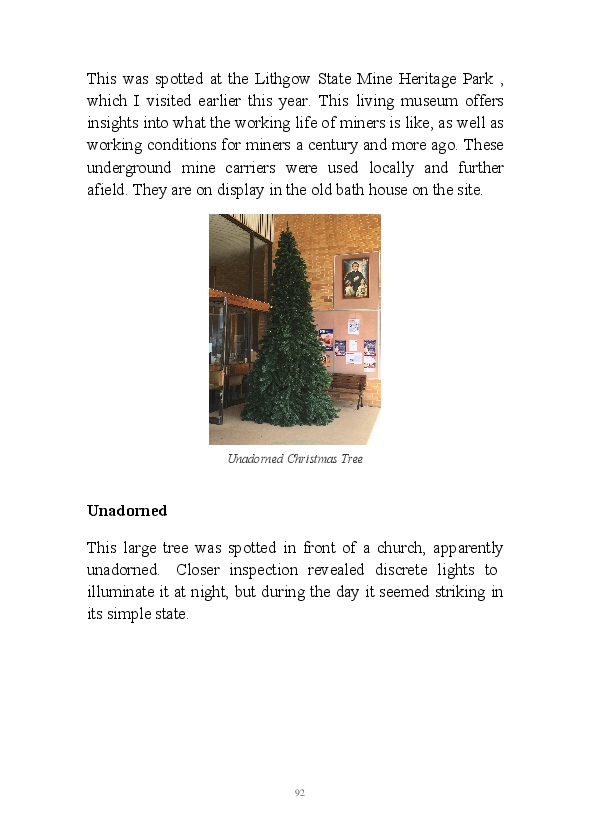 This was spotted at the Lithgow State Mine Heritage Park , which I visited earlier this year. This living museum offers insights into what the working life of miners is like, as well as working conditions for miners a century and more ago. These underground mine carriers were used locally and further afield. They are on display in the old bath house on the site.

Unadorned Christmas Tree

Unadorned

This large tree was spotted in front of a church, apparently unadorned. Closer inspection revealed discrete lights to illuminate it at night, but during the day it seemed striking in its simple state.

92